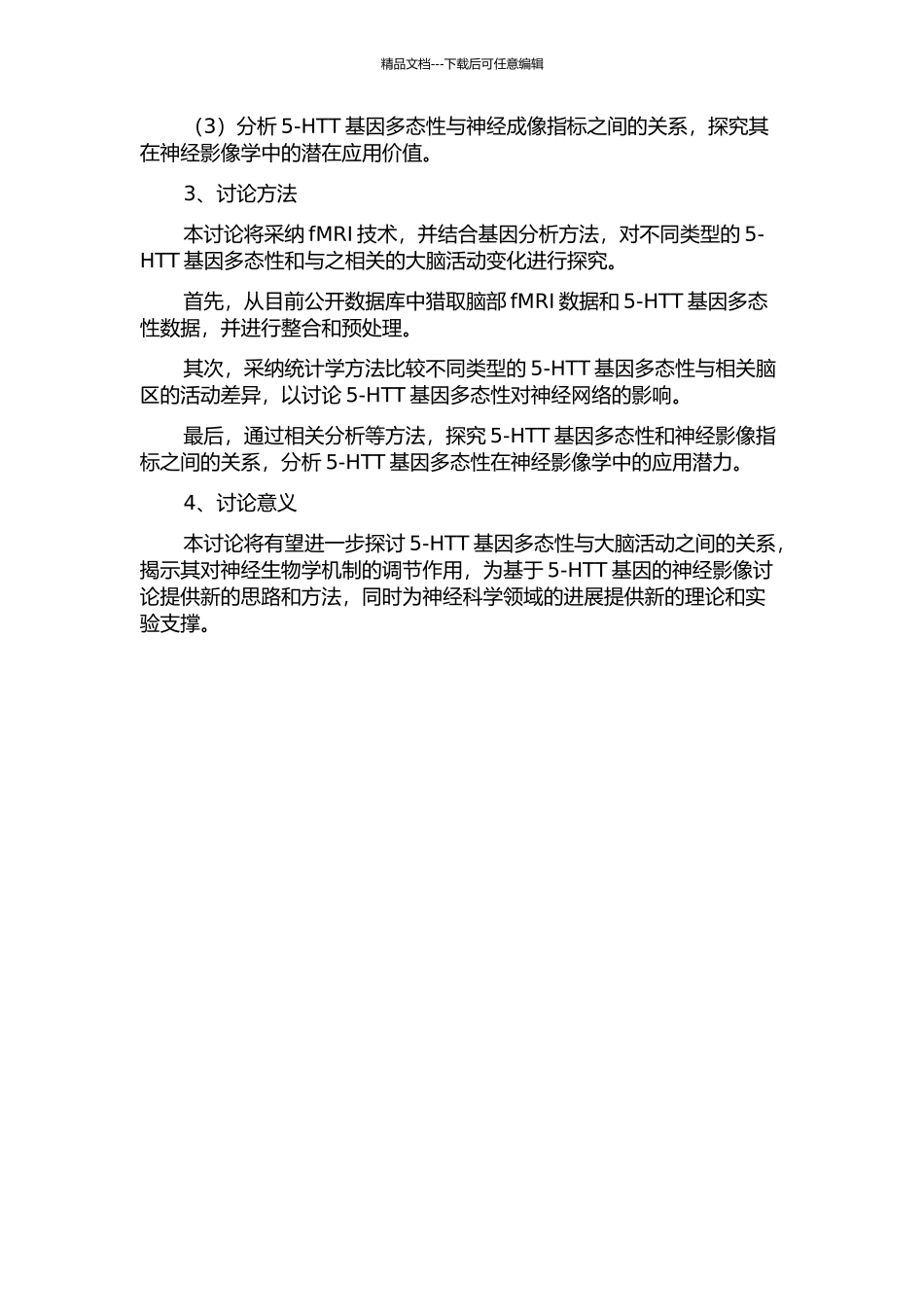 精品文档---下载后可任意编辑

（3）分析 5-HTT 基因多态性与神经成像指标之间的关系，探究其在神经影像学中的潜在应用价值。

3、讨论方法

本讨论将采纳 fMRI 技术，并结合基因分析方法，对不同类型的 5-HTT 基因多态性和与之相关的大脑活动变化进行探究。

首先，从目前公开数据库中猎取脑部 fMRI 数据和 5-HTT 基因多态性数据，并进行整合和预处理。

其次，采纳统计学方法比较不同类型的 5-HTT 基因多态性与相关脑区的活动差异，以讨论 5-HTT 基因多态性对神经网络的影响。

最后，通过相关分析等方法，探究 5-HTT 基因多态性和神经影像指标之间的关系，分析 5-HTT 基因多态性在神经影像学中的应用潜力。

4、讨论意义

本讨论将有望进一步探讨 5-HTT 基因多态性与大脑活动之间的关系，揭示其对神经生物学机制的调节作用，为基于 5-HTT 基因的神经影像讨论提供新的思路和方法，同时为神经科学领域的进展提供新的理论和实验支撑。